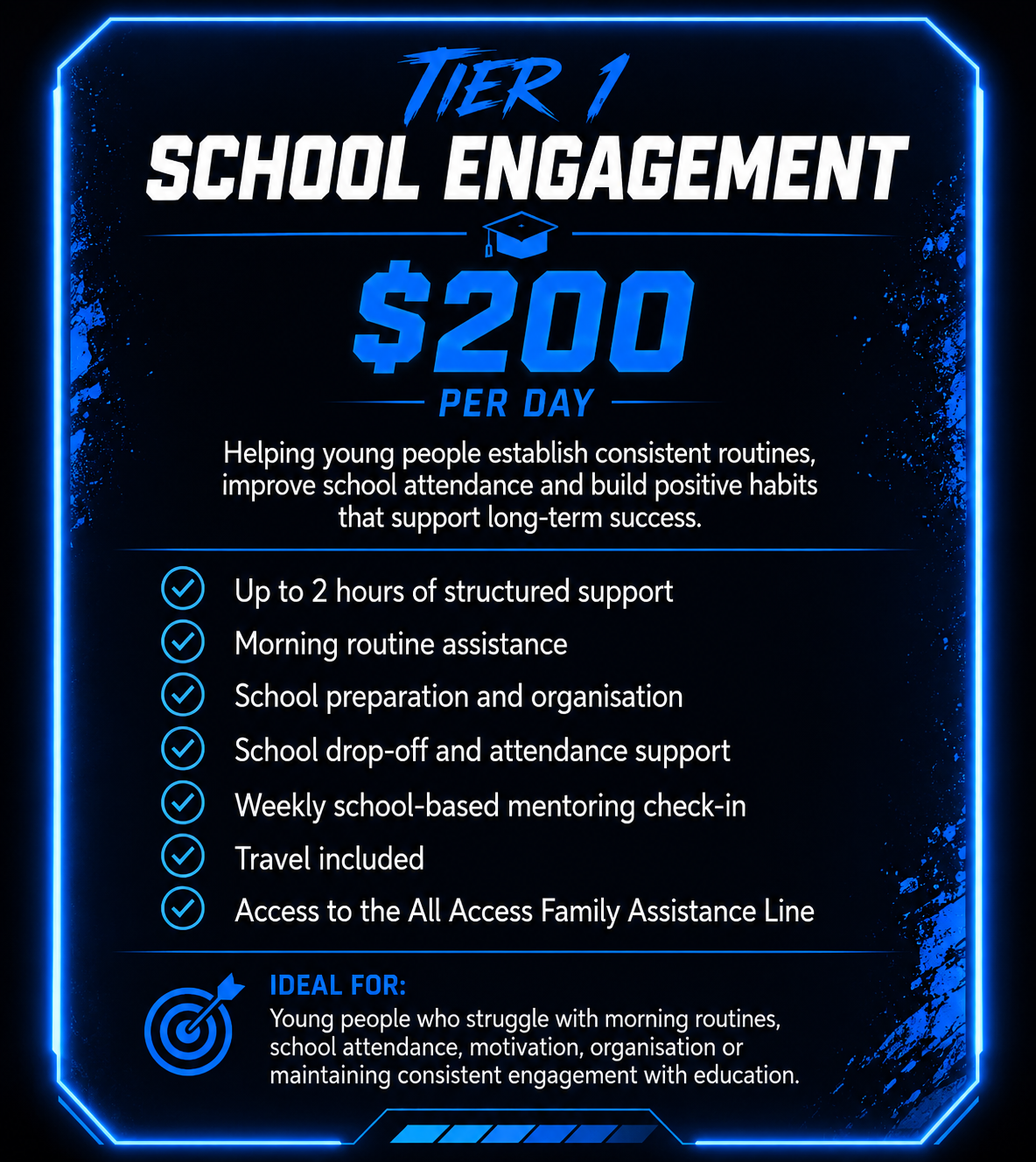 TIER 1
SCHOOL ENGAGEMENT

$200
PER DAY

Helping young people establish consistent routines, improve school attendance and build positive habits that support long-term success.

Up to 2 hours of structured support
Morning routine assistance
School preparation and organisation
School drop-off and attendance support
Weekly school-based mentoring check-in
Travel included
Access to the All Access Family Assistance Line

IDEAL FOR:
Young people who struggle with morning routines, school attendance, motivation, organisation or maintaining consistent engagement with education.